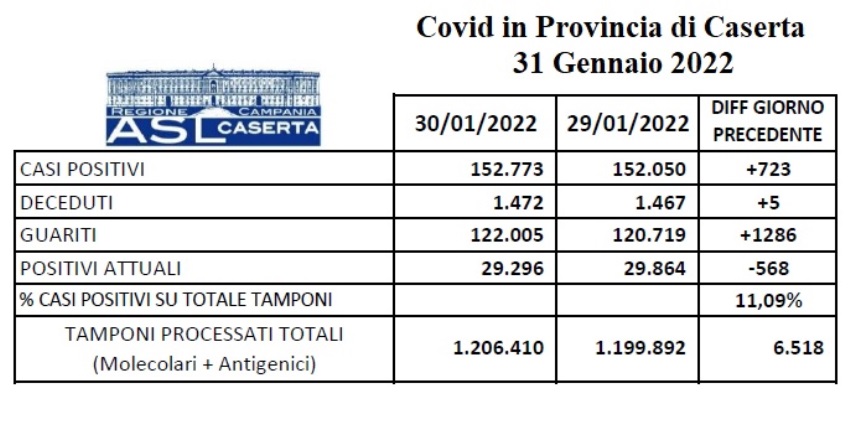 Covid in Provincia di Caserta
31 Gennaio 2022

REGIONE CAMPANIA
ASL CASERTA

| | 30/01/2022 | 29/01/2022 | DIFF GIORNO PRECEDENTE |
|---|---|---|---|
| CASI POSITIVI | 152.773 | 152.050 | +723 |
| DECEDUTI | 1.472 | 1.467 | +5 |
| GUARITI | 122.005 | 120.719 | +1286 |
| POSITIVI ATTUALI | 29.296 | 29.864 | -568 |
| % CASI POSITIVI SU TOTALE TAMPONI | | | 11,09% |
| TAMPONI PROCESSATI TOTALI (Molecolari + Antigenici) | 1.206.410 | 1.199.892 | 6.518 |